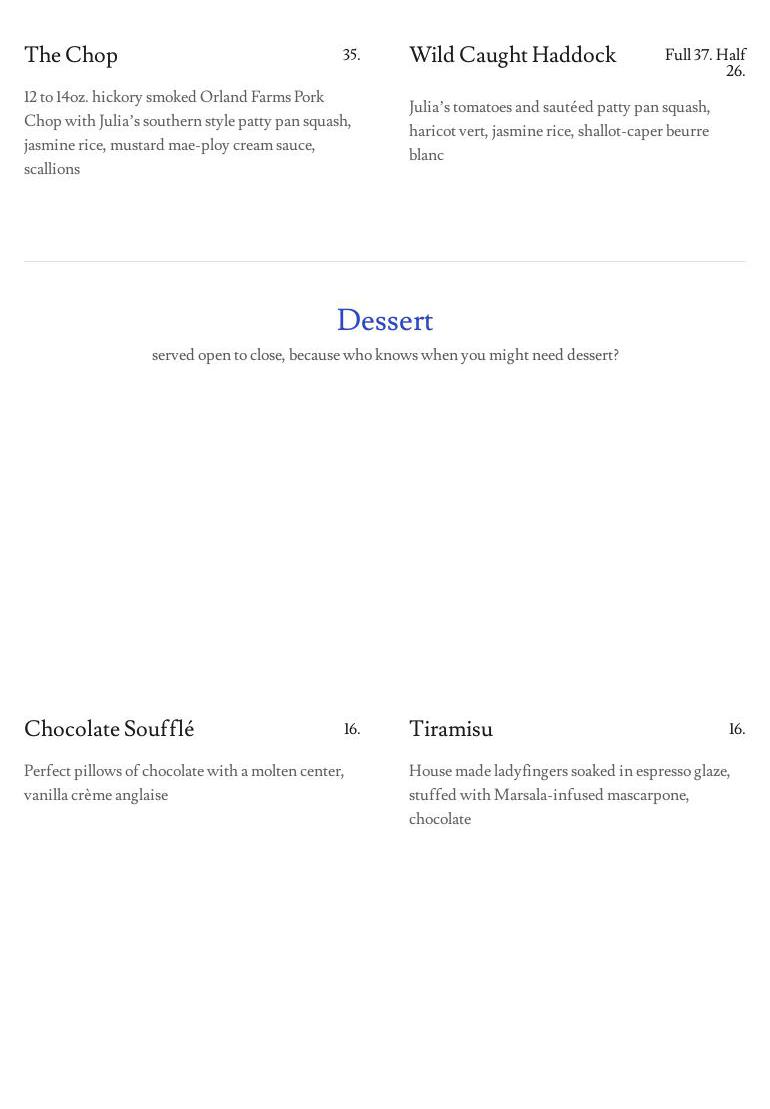 The Chop 35.

12 to 14oz. hickory smoked Orland Farms Pork Chop with Julia's southern style patty pan squash, jasmine rice, mustard mae-ploy cream sauce, scallions

Wild Caught Haddock Full 37. Half 26.

Julia's tomatoes and sautéed patty pan squash, haricot vert, jasmine rice, shallot-caper beurre blanc

Dessert

served open to close, because who knows when you might need dessert?

Chocolate Soufflé 16.

Perfect pillows of chocolate with a molten center, vanilla crème anglaise

Tiramisu 16.

House made ladyfingers soaked in espresso glaze, stuffed with Marsala-infused mascarpone, chocolate